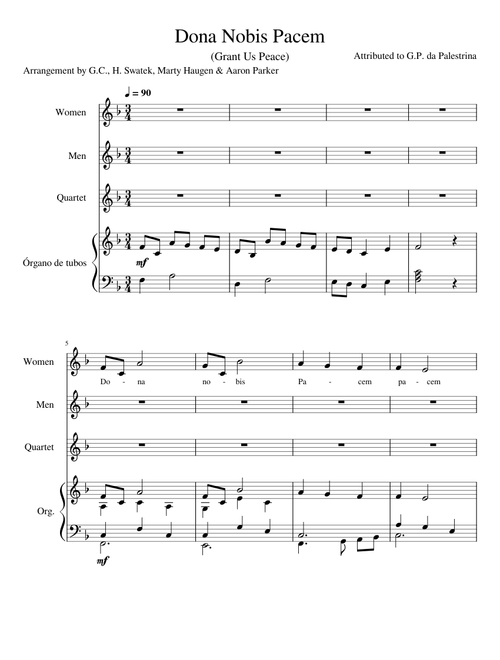 Dona Nobis Pacem

(Grant Us Peace)

Attributed to G.P. da Palestrina

Arrangement by G.C., H. Swatek, Marty Haugen & Aaron Parker

♩ = 90

Women

Men

Quartet

Órgano de tubos

mf

5

Women

Do - na no - bis Pa - cem pa - cem

Men

Quartet

Org.

mf